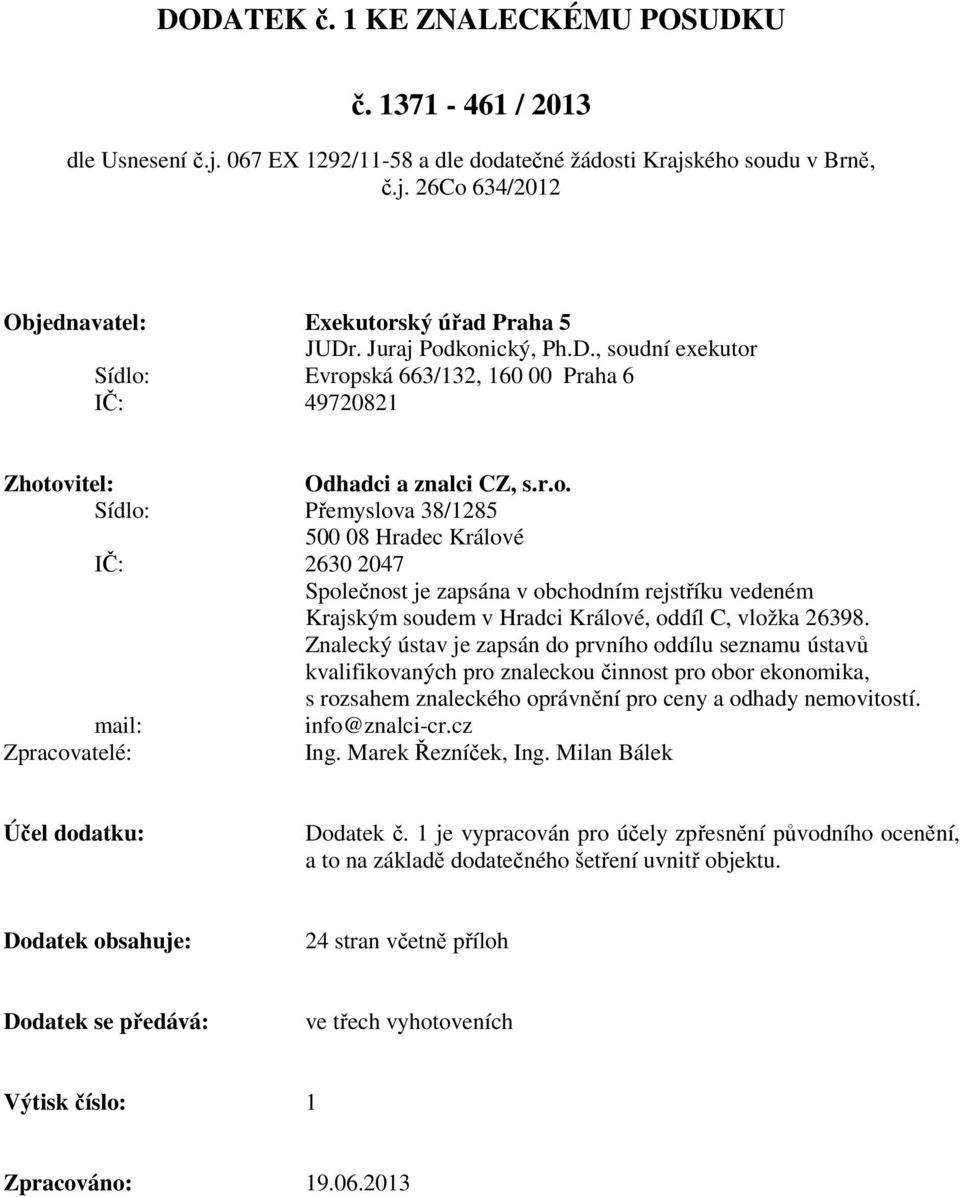 DODATEK č. 1 KE ZNALECKÉMU POSUDKU

č. 1371 - 461 / 2013

dle Usnesení č.j. 067 EX 1292/11-58 a dle dodatečné žádosti Krajského soudu v Brně, č.j. 26Co 634/2012

Objednavatel: Exekutorský úřad Praha 5
JUDr. Juraj Podkonický, Ph.D., soudní exekutor
Sídlo: Evropská 663/132, 160 00 Praha 6
IČ: 49720821

Zhotovitel: Odhadci a znalci CZ, s.r.o.
Sídlo: Přemyslova 38/1285
500 08 Hradec Králové
IČ: 2630 2047
Společnost je zapsána v obchodním rejstříku vedeném Krajským soudem v Hradci Králové, oddíl C, vložka 26398.
Znalecký ústav je zapsán do prvního oddílu seznamu ústavů kvalifikovaných pro znaleckou činnost pro obor ekonomika, s rozsahem znaleckého oprávnění pro ceny a odhady nemovitostí.
mail: info@znalci-cr.cz
Zpracovatelé: Ing. Marek Řezníček, Ing. Milan Bálek

Účel dodatku: Dodatek č. 1 je vypracován pro účely zpřesnění původního ocenění, a to na základě dodatečného šetření uvnitř objektu.

Dodatek obsahuje: 24 stran včetně příloh

Dodatek se předává: ve třech vyhotoveních

Výtisk číslo: 1

Zpracováno: 19.06.2013